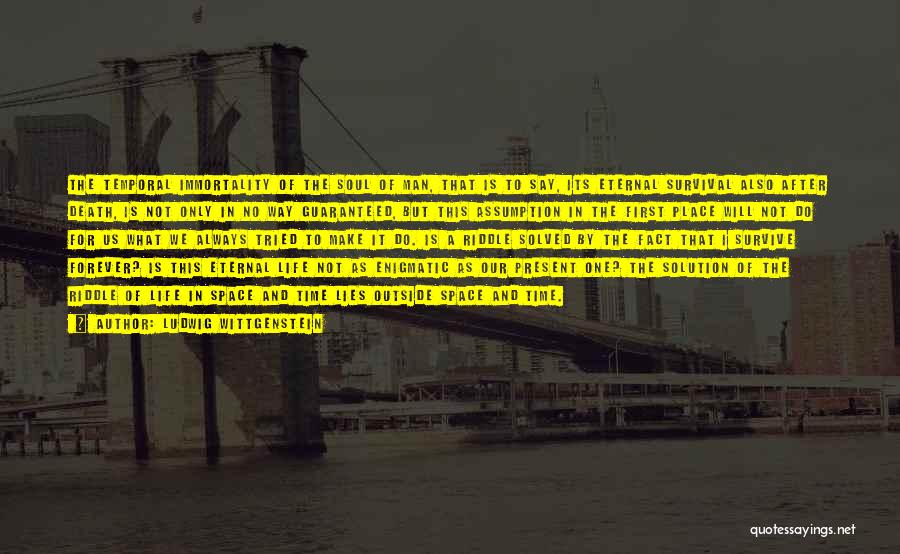 THE TEMPORAL IMMORTALITY OF THE SOUL OF MAN, THAT IS TO SAY, ITS ETERNAL SURVIVAL ALSO AFTER DEATH, IS NOT ONLY IN NO WAY GUARANTEED, BUT THIS ASSUMPTION IN THE FIRST PLACE WILL NOT DO FOR US WHAT WE ALWAYS TRIED TO MAKE IT DO. IS A RIDDLE SOLVED BY THE FACT THAT I SURVIVE FOREVER? IS THIS ETERNAL LIFE NOT AS ENIGMATIC AS OUR PRESENT ONE? THE SOLUTION OF THE RIDDLE OF LIFE IN SPACE AND TIME LIES OUTSIDE SPACE AND TIME.

AUTHOR: LUDWIG WITTGENSTEIN

quotessayings.net